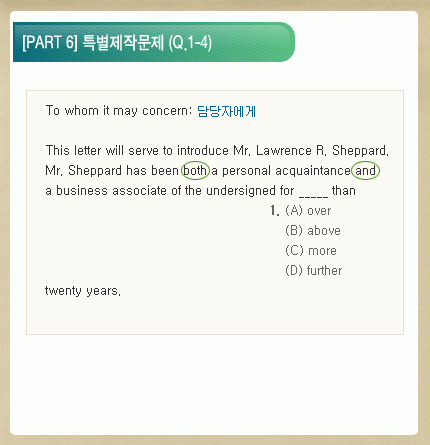 [PART 6] 특별제작문제 (Q.1-4)

To whom it may concern: 담당자에게

This letter will serve to introduce Mr. Lawrence R. Sheppard. Mr. Sheppard has been both a personal acquaintance and a business associate of the undersigned for ____ than

1. (A) over
(B) above
(C) more
(D) further

twenty years.